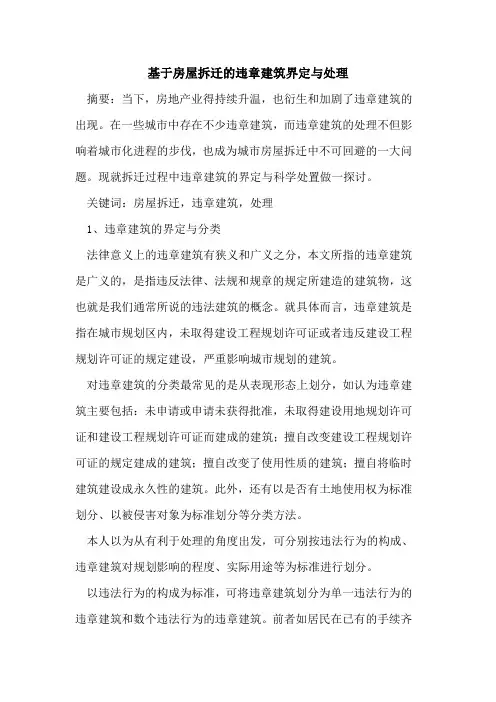 基于房屋拆迁的违章建筑界定与处理

摘要：当下，房地产业得持续升温，也衍生和加剧了违章建筑的出现。在一些城市中存在不少违章建筑，而违章建筑的处理不但影响着城市化进程的步伐，也成为城市房屋拆迁中不可回避的一大问题。现就拆迁过程中违章建筑的界定与科学处置做一探讨。

关键词：房屋拆迁，违章建筑，处理

1、违章建筑的界定与分类

法律意义上的违章建筑有狭义和广义之分，本文所指的违章建筑是广义的，是指违反法律、法规和规章的规定所建造的建筑物，这也就是我们通常所说的违法建筑的概念。就具体而言，违章建筑是指在城市规划区内，未取得建设工程规划许可证或者违反建设工程规划许可证的规定建设，严重影响城市规划的建筑。

对违章建筑的分类最常见的是从表现形态上划分，如认为违章建筑主要包括：未申请或申请未获得批准，未取得建设用地规划许可证和建设工程规划许可证而建成的建筑；擅自改变建设工程规划许可证的规定建成的建筑；擅自改变了使用性质的建筑；擅自将临时建筑建设成永久性的建筑。此外，还有以是否有土地使用权为标准划分、以被侵害对象为标准划分等分类方法。

本人以为从有利于处理的角度出发，可分别按违法行为的构成、违章建筑对规划影响的程度、实际用途等为标准进行划分。

以违法行为的构成为标准，可将违章建筑划分为单一违法行为的违章建筑和数个违法行为的违章建筑。前者如居民在已有的手续齐